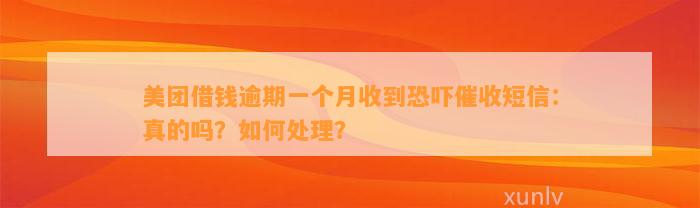 美团借钱逾期一个月收到恐吓催收短信：真的吗？如何处理？

xunlv